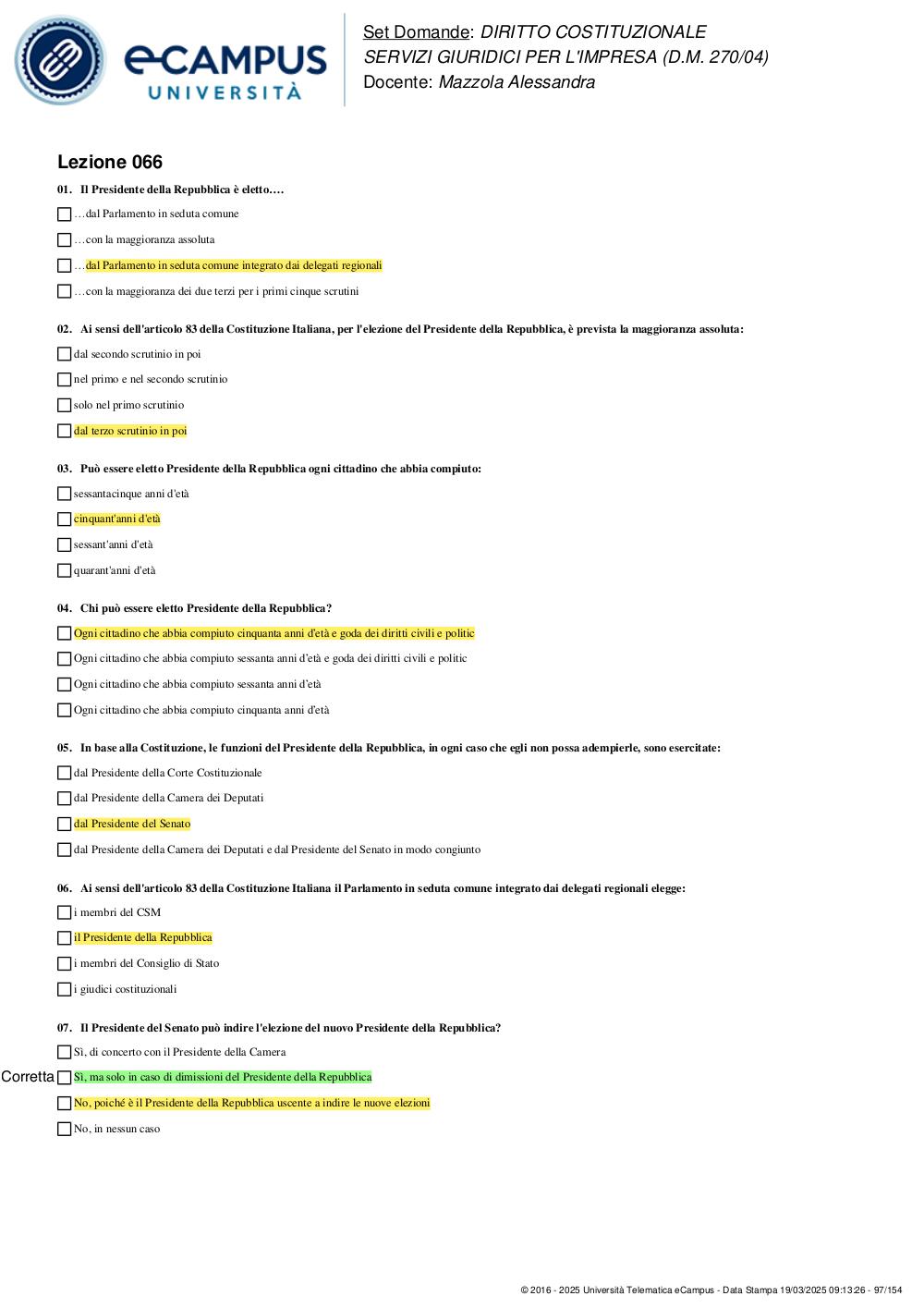 eCAMPUS UNIVERSITÀ

Set Domande: DIRITTO COSTITUZIONALE
SERVIZI GIURIDICI PER L'IMPRESA (D.M. 270/04)
Docente: Mazzola Alessandra

Lezione 066

01. Il Presidente della Repubblica è eletto….

…dal Parlamento in seduta comune

…con la maggioranza assoluta

…dal Parlamento in seduta comune integrato dai delegati regionali

…con la maggioranza dei due terzi per i primi cinque scrutini

02. Ai sensi dell'articolo 83 della Costituzione Italiana, per l'elezione del Presidente della Repubblica, è prevista la maggioranza assoluta:

dal secondo scrutinio in poi

nel primo e nel secondo scrutinio

solo nel primo scrutinio

dal terzo scrutinio in poi

03. Può essere eletto Presidente della Repubblica ogni cittadino che abbia compiuto:

sessantacinque anni d'età

cinquant'anni d'età

sessant'anni d'età

quarant'anni d'età

04. Chi può essere eletto Presidente della Repubblica?

Ogni cittadino che abbia compiuto cinquanta anni d'età e goda dei diritti civili e politic

Ogni cittadino che abbia compiuto sessanta anni d'età e goda dei diritti civili e politic

Ogni cittadino che abbia compiuto sessanta anni d'età

Ogni cittadino che abbia compiuto cinquanta anni d'età

05. In base alla Costituzione, le funzioni del Presidente della Repubblica, in ogni caso che egli non possa adempierle, sono esercitate:

dal Presidente della Corte Costituzionale

dal Presidente della Camera dei Deputati

dal Presidente del Senato

dal Presidente della Camera dei Deputati e dal Presidente del Senato in modo congiunto

06. Ai sensi dell'articolo 83 della Costituzione Italiana il Parlamento in seduta comune integrato dai delegati regionali elegge:

i membri del CSM

il Presidente della Repubblica

i membri del Consiglio di Stato

i giudici costituzionali

07. Il Presidente del Senato può indire l'elezione del nuovo Presidente della Repubblica?

Sì, di concerto con il Presidente della Camera

Corretta Sì, ma solo in caso di dimissioni del Presidente della Repubblica

No, poiché è il Presidente della Repubblica uscente a indire le nuove elezioni

No, in nessun caso

© 2016 - 2025 Università Telematica eCampus - Data Stampa 19/03/2025 09:13:26 - 97/154